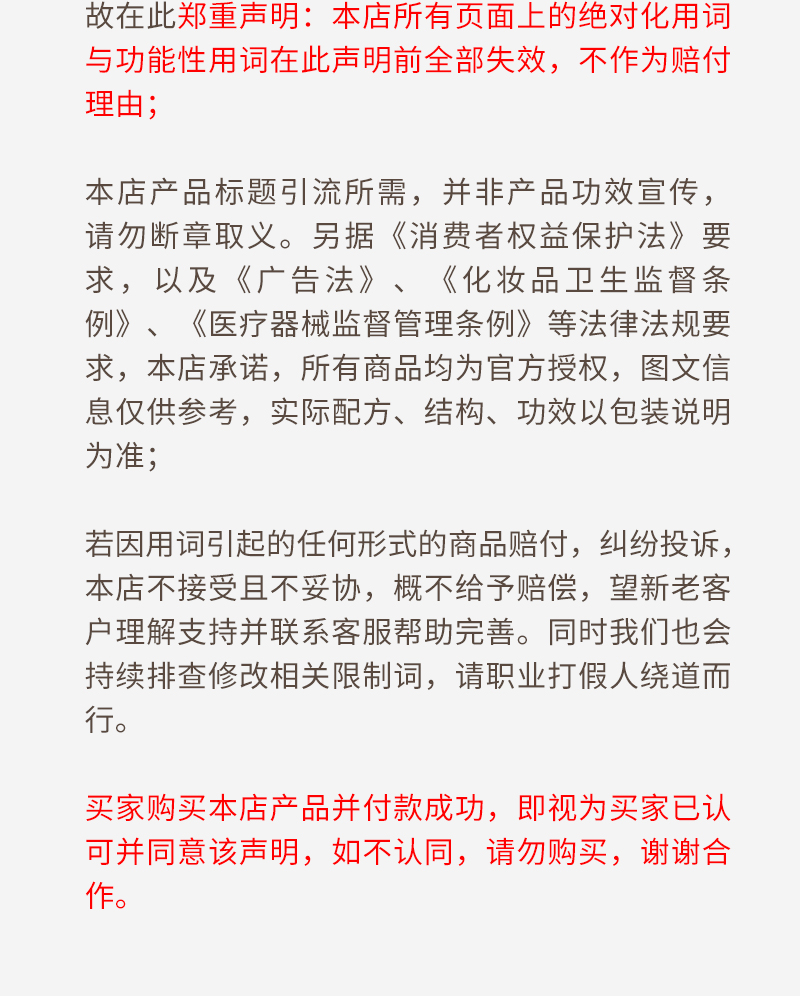 故在此郑重声明：本店所有页面上的绝对化用词与功能性用词在此声明前全部失效，不作为赔付理由；

本店产品标题引流所需，并非产品功效宣传，请勿断章取义。另据《消费者权益保护法》要求，以及《广告法》、《化妆品卫生监督条例》、《医疗器械监督管理条例》等法律法规要求，本店承诺，所有商品均为官方授权，图文信息仅供参考，实际配方、结构、功效以包装说明为准；

若因用词引起的任何形式的商品赔付，纠纷投诉，本店不接受且不妥协，概不给予赔偿，望新老客户理解支持并联系客服帮助完善。同时我们也会持续排查修改相关限制词，请职业打假人绕道而行。

买家购买本店产品并付款成功，即视为买家已认可并同意该声明，如不认同，请勿购买，谢谢合作。